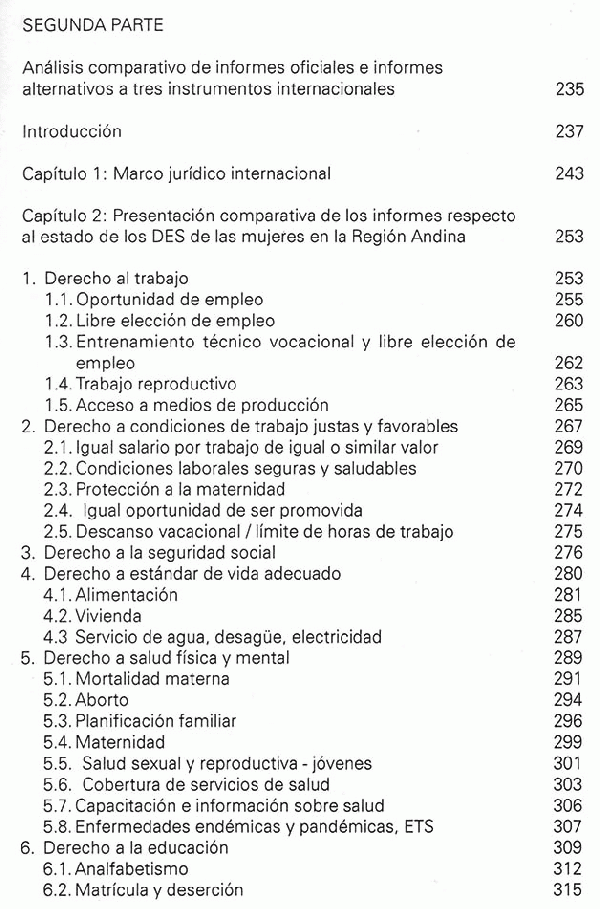 SEGUNDA PARTE

Análisis comparativo de informes oficiales e informes alternativos a tres instrumentos internacionales 235

Introducción 237

Capítulo 1: Marco jurídico internacional 243

Capítulo 2: Presentación comparativa de los informes respecto al estado de los DES de las mujeres en la Región Andina 253

1. Derecho al trabajo 253
1.1. Oportunidad de empleo 255
1.2. Libre elección de empleo 260
1.3. Entrenamiento técnico vocacional y libre elección de empleo 262
1.4. Trabajo reproductivo 263
1.5. Acceso a medios de producción 265
2. Derecho a condiciones de trabajo justas y favorables 267
2.1. Igual salario por trabajo de igual o similar valor 269
2.2. Condiciones laborales seguras y saludables 270
2.3. Protección a la maternidad 272
2.4. Igual oportunidad de ser promovida 274
2.5. Descanso vacacional / límite de horas de trabajo 275
3. Derecho a la seguridad social 276
4. Derecho a estándar de vida adecuado 280
4.1. Alimentación 281
4.2. Vivienda 285
4.3 Servicio de agua, desagüe, electricidad 287
5. Derecho a salud física y mental 289
5.1. Mortalidad materna 291
5.2. Aborto 294
5.3. Planificación familiar 296
5.4. Maternidad 299
5.5. Salud sexual y reproductiva - jóvenes 301
5.6. Cobertura de servicios de salud 303
5.7. Capacitación e información sobre salud 306
5.8. Enfermedades endémicas y pandémicas, ETS 307
6. Derecho a la educación 309
6.1. Analfabetismo 312
6.2. Matrícula y deserción 315